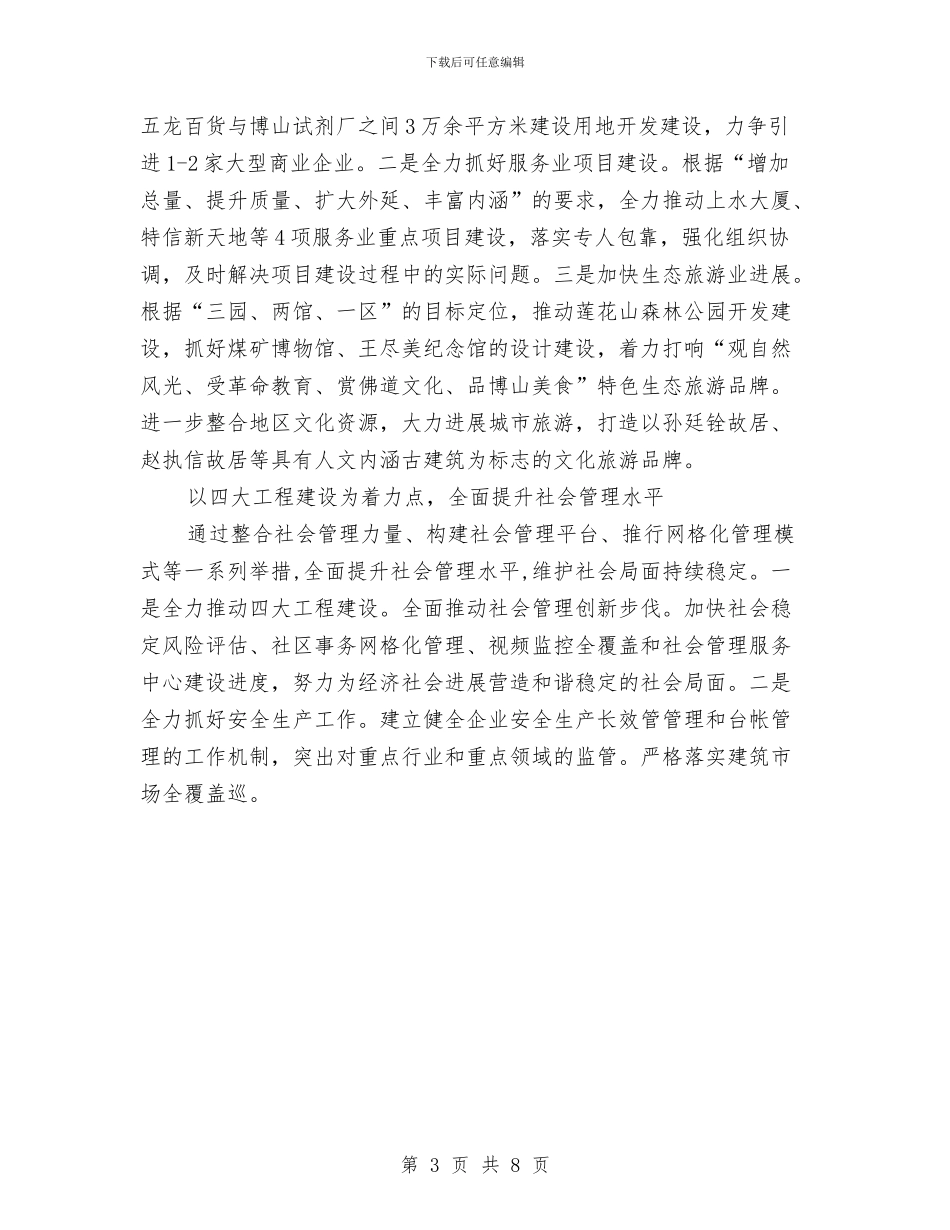 下载后可任意编辑

五龙百货与博山试剂厂之间3万余平方米建设用地开发建设，力争引进1-2家大型商业企业。二是全力抓好服务业项目建设。根据“增加总量、提升质量、扩大外延、丰富内涵”的要求，全力推动上水大厦、特信新天地等4项服务业重点项目建设，落实专人包靠，强化组织协调，及时解决项目建设过程中的实际问题。三是加快生态旅游业进展。根据“三园、两馆、一区”的目标定位，推动莲花山森林公园开发建设，抓好煤矿博物馆、王尽美纪念馆的设计建设，着力打响“观自然风光、受革命教育、赏佛道文化、品博山美食”特色生态旅游品牌。进一步整合地区文化资源，大力进展城市旅游，打造以孙廷铨故居、赵执信故居等具有人文内涵古建筑为标志的文化旅游品牌。

以四大工程建设为着力点，全面提升社会管理水平

通过整合社会管理力量、构建社会管理平台、推行网格化管理模式等一系列举措,全面提升社会管理水平,维护社会局面持续稳定。一是全力推动四大工程建设。全面推动社会管理创新步伐。加快社会稳定风险评估、社区事务网格化管理、视频监控全覆盖和社会管理服务中心建设进度，努力为经济社会进展营造和谐稳定的社会局面。二是全力抓好安全生产工作。建立健全企业安全生产长效管管理和台帐管理的工作机制，突出对重点行业和重点领域的监管。严格落实建筑市场全覆盖巡。

第 3 页 共 8 页